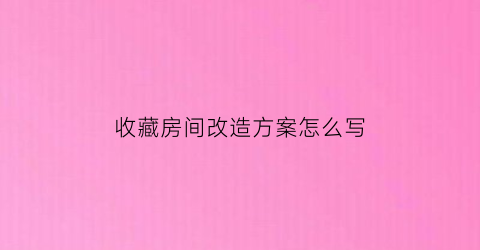 收藏房间改造方案怎么写